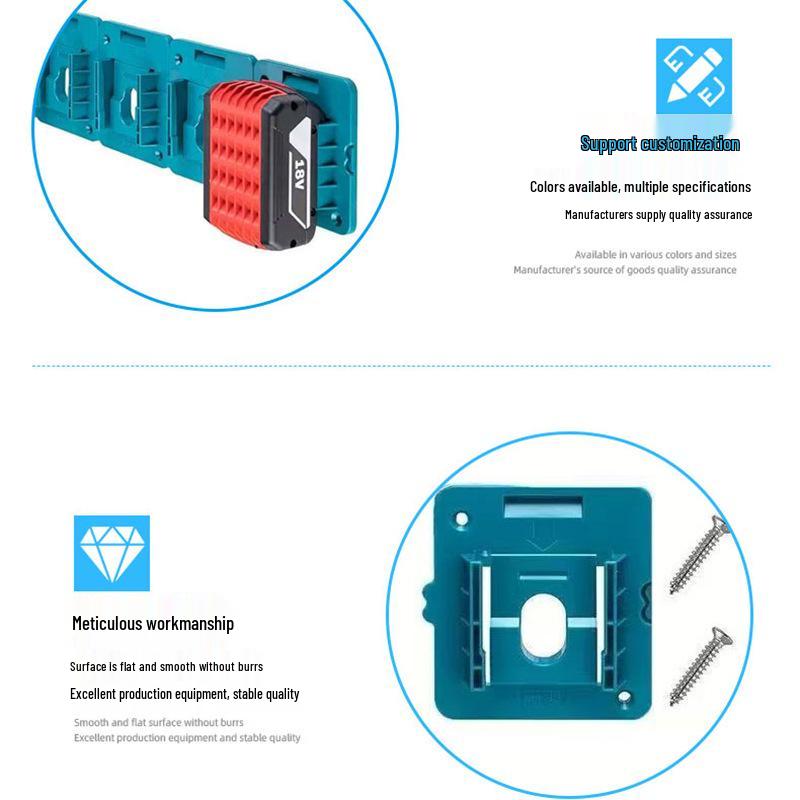 18V

Support customization

Colors available, multiple specifications

Manufacturers supply quality assurance

Available in various colors and sizes
Manufacturer's source of goods quality assurance

Meticulous workmanship

Surface is flat and smooth without burrs

Excellent production equipment, stable quality

Smooth and flat surface without burrs
Excellent production equipment and stable quality